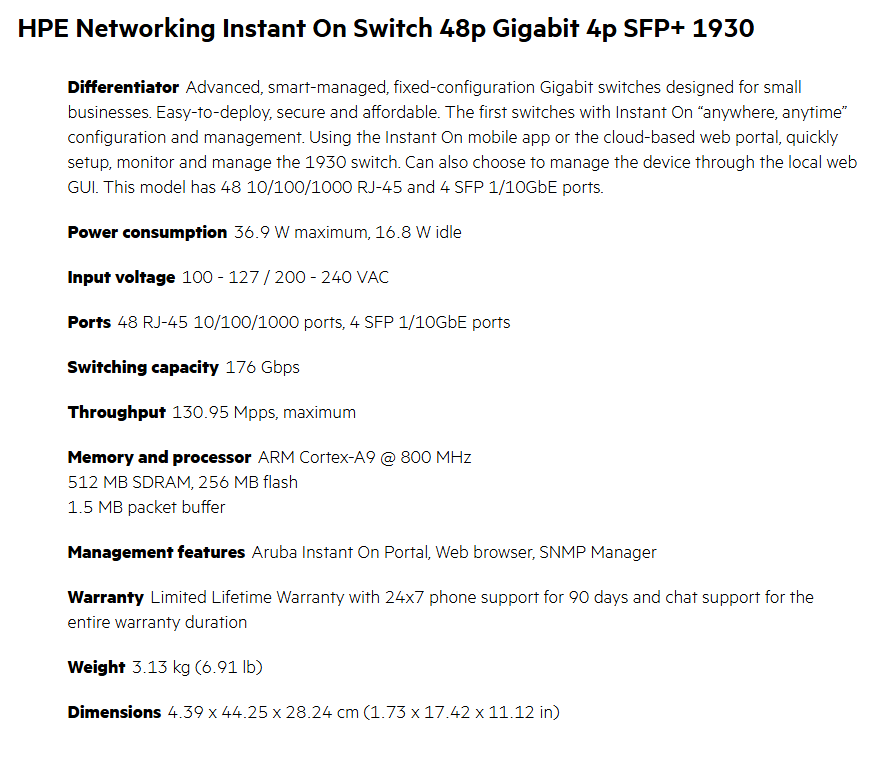 HPE Networking Instant On Switch 48p Gigabit 4p SFP+ 1930

Differentiator Advanced, smart-managed, fixed-configuration Gigabit switches designed for small businesses. Easy-to-deploy, secure and affordable. The first switches with Instant On "anywhere, anytime" configuration and management. Using the Instant On mobile app or the cloud-based web portal, quickly setup, monitor and manage the 1930 switch. Can also choose to manage the device through the local web GUI. This model has 48 10/100/1000 RJ-45 and 4 SFP 1/10GbE ports.

Power consumption 36.9 W maximum, 16.8 W idle

Input voltage 100 - 127 / 200 - 240 VAC

Ports 48 RJ-45 10/100/1000 ports, 4 SFP 1/10GbE ports

Switching capacity 176 Gbps

Throughput 130.95 Mpps, maximum

Memory and processor ARM Cortex-A9 @ 800 MHz
512 MB SDRAM, 256 MB flash
1.5 MB packet buffer

Management features Aruba Instant On Portal, Web browser, SNMP Manager

Warranty Limited Lifetime Warranty with 24x7 phone support for 90 days and chat support for the entire warranty duration

Weight 3.13 kg (6.91 lb)

Dimensions 4.39 x 44.25 x 28.24 cm (1.73 x 17.42 x 11.12 in)